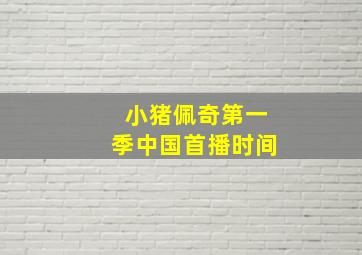 小猪佩奇第一季中国首播时间